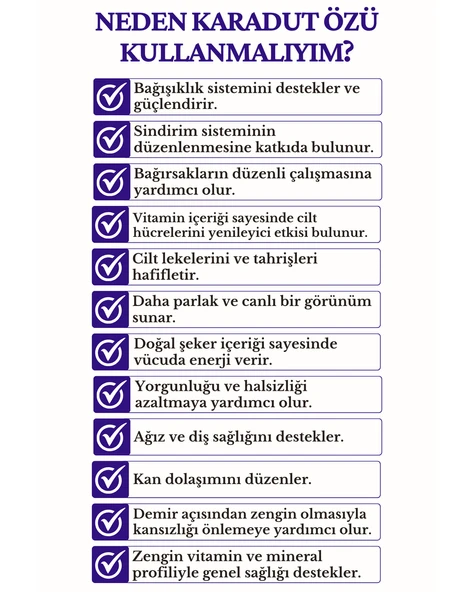 NEDEN KARADUT ÖZÜ KULLANMALIYIM?

Bağışıklık sistemini destekler ve güçlendirir.

Sindirim sisteminin düzenlenmesine katkıda bulunur.

Bağırsakların düzenli çalışmasına yardımcı olur.

Vitamin içeriği sayesinde cilt hücrelerini yenileyici etkisi bulunur.

Cilt lekelerini ve tahrişleri hafifletir.

Daha parlak ve canlı bir görünüm sunar.

Doğal şeker içeriği sayesinde vücuda enerji verir.

Yorgunluğu ve halsizliği azaltmaya yardımcı olur.

Ağız ve diş sağlığını destekler.

Kan dolaşımını düzenler.

Demir açısından zengin olmasıyla kansızlığı önlemeye yardımcı olur.

Zengin vitamin ve mineral profiliyle genel sağlığı destekler.